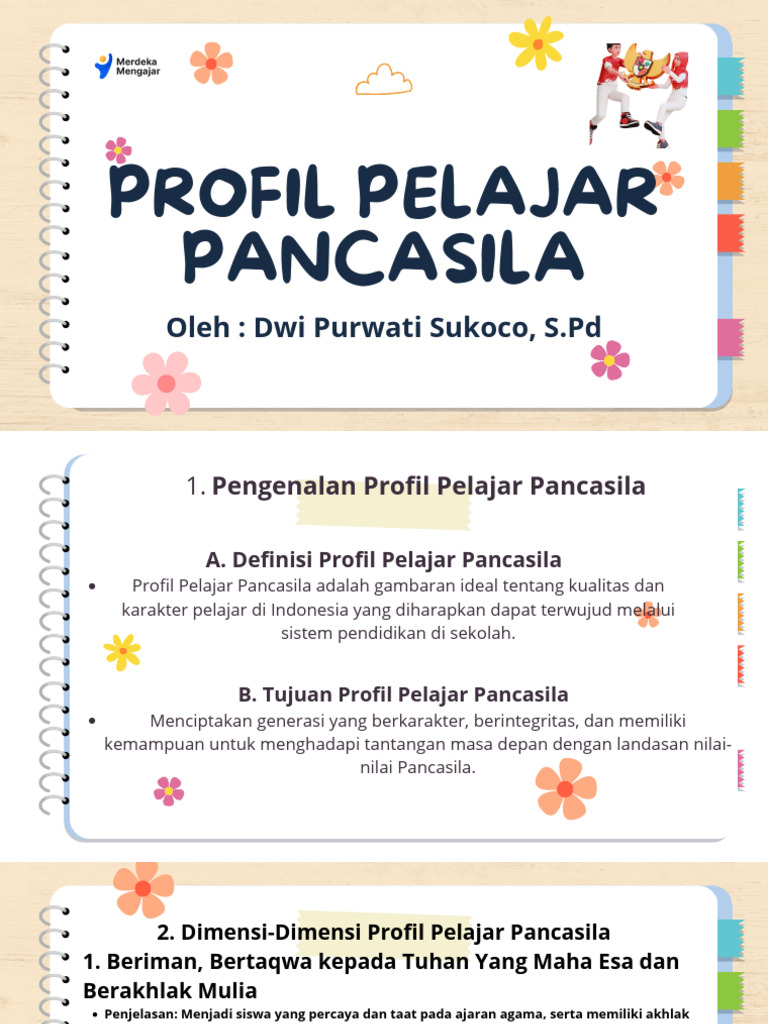 Merdeka Mengajar

PROFIL PELAJAR PANCASILA

Oleh : Dwi Purwati Sukoco, S.Pd

1. Pengenalan Profil Pelajar Pancasila

A. Definisi Profil Pelajar Pancasila

• Profil Pelajar Pancasila adalah gambaran ideal tentang kualitas dan karakter pelajar di Indonesia yang diharapkan dapat terwujud melalui sistem pendidikan di sekolah.

B. Tujuan Profil Pelajar Pancasila

• Menciptakan generasi yang berkarakter, berintegritas, dan memiliki kemampuan untuk menghadapi tantangan masa depan dengan landasan nilai-nilai Pancasila.

2. Dimensi-Dimensi Profil Pelajar Pancasila

1. Beriman, Bertaqwa kepada Tuhan Yang Maha Esa dan Berakhlak Mulia

• Penjelasan: Menjadi siswa yang percaya dan taat pada ajaran agama, serta memiliki akhlak